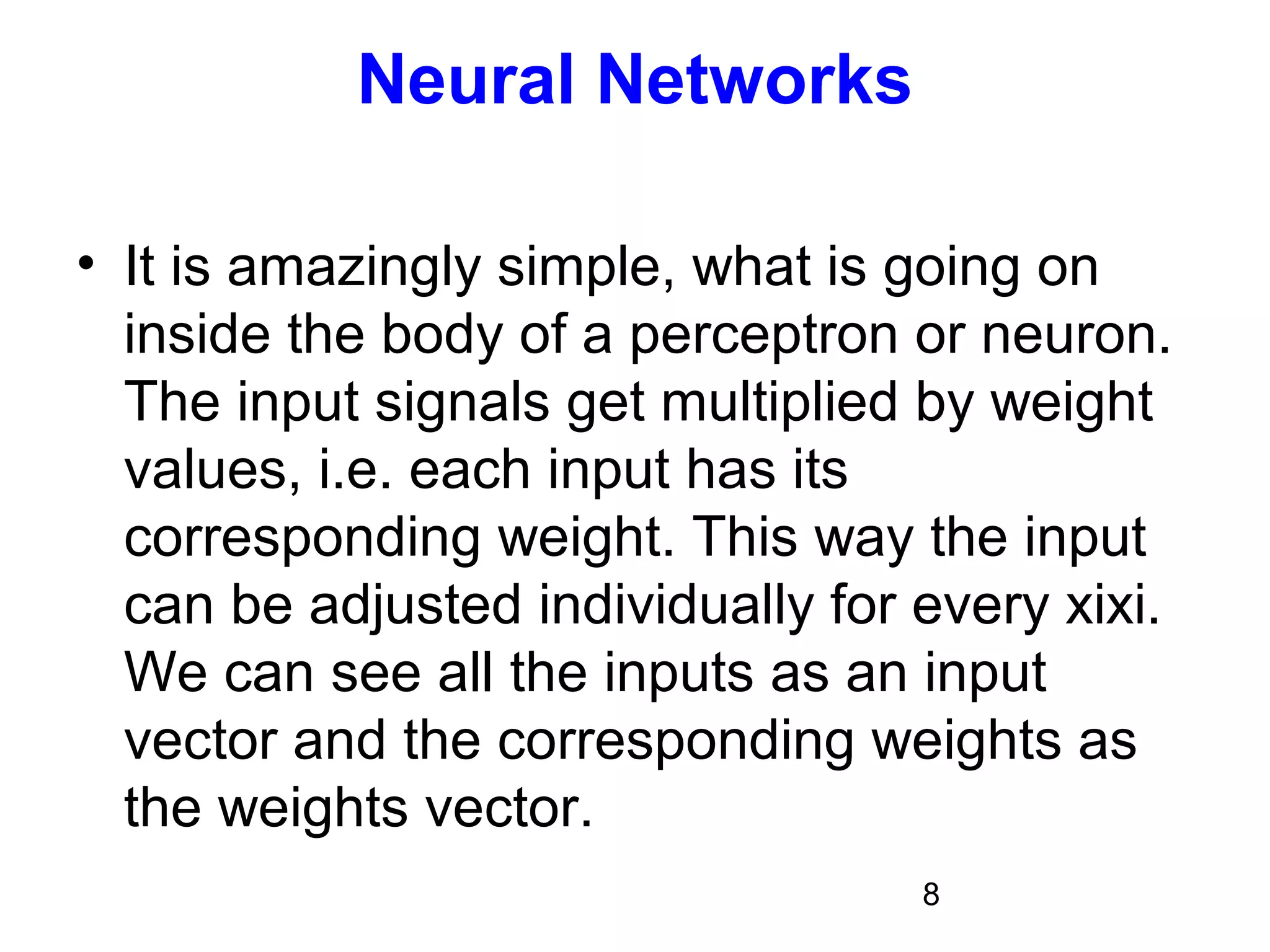 Neural Networks

• It is amazingly simple, what is going on inside the body of a perceptron or neuron. The input signals get multiplied by weight values, i.e. each input has its corresponding weight. This way the input can be adjusted individually for every xixi. We can see all the inputs as an input vector and the corresponding weights as the weights vector.

8